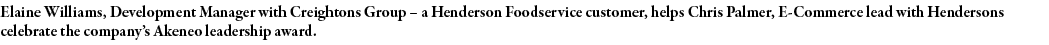 Elaine Williams, Development Manager with Creightons Group – a Henderson Foodservice customer, helps Chris Palmer, E-Commerce lead with Hendersons celebrate the company's Akeneo leadership award.